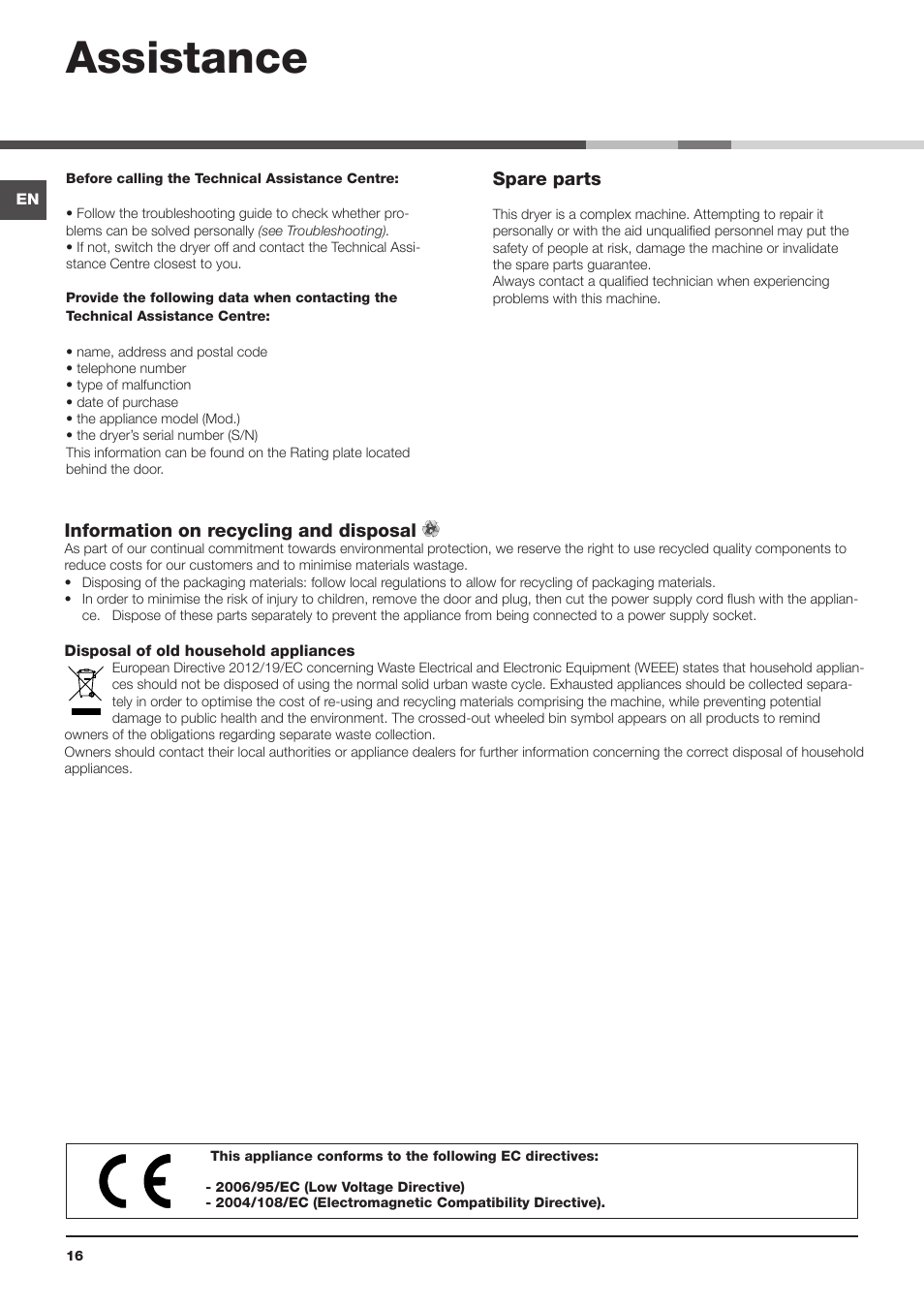 Assistance

EN

Before calling the Technical Assistance Centre:

• Follow the troubleshooting guide to check whether problems can be solved personally (see Troubleshooting).
• If not, switch the dryer off and contact the Technical Assistance Centre closest to you.

Provide the following data when contacting the Technical Assistance Centre:

• name, address and postal code
• telephone number
• type of malfunction
• date of purchase
• the appliance model (Mod.)
• the dryer's serial number (S/N)
This information can be found on the Rating plate located behind the door.

Spare parts

This dryer is a complex machine. Attempting to repair it personally or with the aid unqualified personnel may put the safety of people at risk, damage the machine or invalidate the spare parts guarantee.
Always contact a qualified technician when experiencing problems with this machine.

Information on recycling and disposal
As part of our continual commitment towards environmental protection, we reserve the right to use recycled quality components to reduce costs for our customers and to minimise materials wastage.
• Disposing of the packaging materials: follow local regulations to allow for recycling of packaging materials.
• In order to minimise the risk of injury to children, remove the door and plug, then cut the power supply cord flush with the appliance. Dispose of these parts separately to prevent the appliance from being connected to a power supply socket.

Disposal of old household appliances
European Directive 2012/19/EC concerning Waste Electrical and Electronic Equipment (WEEE) states that household appliances should not be disposed of using the normal solid urban waste cycle. Exhausted appliances should be collected separately in order to optimise the cost of re-using and recycling materials comprising the machine, while preventing potential damage to public health and the environment. The crossed-out wheeled bin symbol appears on all products to remind owners of the obligations regarding separate waste collection.
Owners should contact their local authorities or appliance dealers for further information concerning the correct disposal of household appliances.

CE
This appliance conforms to the following EC directives:

- 2006/95/EC (Low Voltage Directive)
- 2004/108/EC (Electromagnetic Compatibility Directive).

16